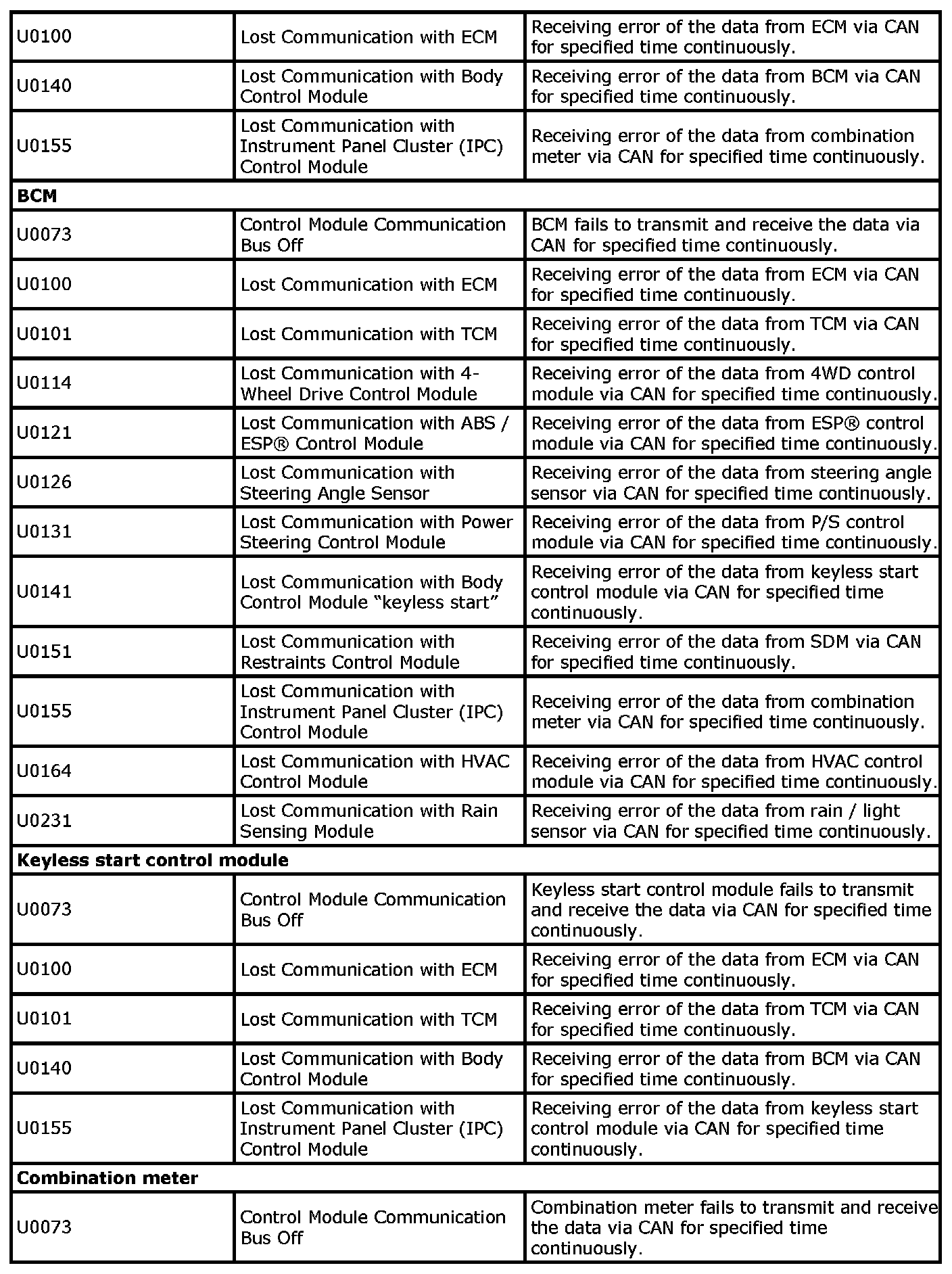 | | | |
|---|---|---|
| U0100 | Lost Communication with ECM | Receiving error of the data from ECM via CAN for specified time continuously. |
| U0140 | Lost Communication with Body Control Module | Receiving error of the data from BCM via CAN for specified time continuously. |
| U0155 | Lost Communication with Instrument Panel Cluster (IPC) Control Module | Receiving error of the data from combination meter via CAN for specified time continuously. |
| **BCM** | | |
| U0073 | Control Module Communication Bus Off | BCM fails to transmit and receive the data via CAN for specified time continuously. |
| U0100 | Lost Communication with ECM | Receiving error of the data from ECM via CAN for specified time continuously. |
| U0101 | Lost Communication with TCM | Receiving error of the data from TCM via CAN for specified time continuously. |
| U0114 | Lost Communication with 4-Wheel Drive Control Module | Receiving error of the data from 4WD control module via CAN for specified time continuously. |
| U0121 | Lost Communication with ABS / ESP® Control Module | Receiving error of the data from ESP® control module via CAN for specified time continuously. |
| U0126 | Lost Communication with Steering Angle Sensor | Receiving error of the data from steering angle sensor via CAN for specified time continuously. |
| U0131 | Lost Communication with Power Steering Control Module | Receiving error of the data from P/S control module via CAN for specified time continuously. |
| U0141 | Lost Communication with Body Control Module “keyless start” | Receiving error of the data from keyless start control module via CAN for specified time continuously. |
| U0151 | Lost Communication with Restraints Control Module | Receiving error of the data from SDM via CAN for specified time continuously. |
| U0155 | Lost Communication with Instrument Panel Cluster (IPC) Control Module | Receiving error of the data from combination meter via CAN for specified time continuously. |
| U0164 | Lost Communication with HVAC Control Module | Receiving error of the data from HVAC control module via CAN for specified time continuously. |
| U0231 | Lost Communication with Rain Sensing Module | Receiving error of the data from rain / light sensor via CAN for specified time continuously. |
| **Keyless start control module** | | |
| U0073 | Control Module Communication Bus Off | Keyless start control module fails to transmit and receive the data via CAN for specified time continuously. |
| U0100 | Lost Communication with ECM | Receiving error of the data from ECM via CAN for specified time continuously. |
| U0101 | Lost Communication with TCM | Receiving error of the data from TCM via CAN for specified time continuously. |
| U0140 | Lost Communication with Body Control Module | Receiving error of the data from BCM via CAN for specified time continuously. |
| U0155 | Lost Communication with Instrument Panel Cluster (IPC) Control Module | Receiving error of the data from keyless start control module via CAN for specified time continuously. |
| **Combination meter** | | |
| U0073 | Control Module Communication Bus Off | Combination meter fails to transmit and receive the data via CAN for specified time continuously. |